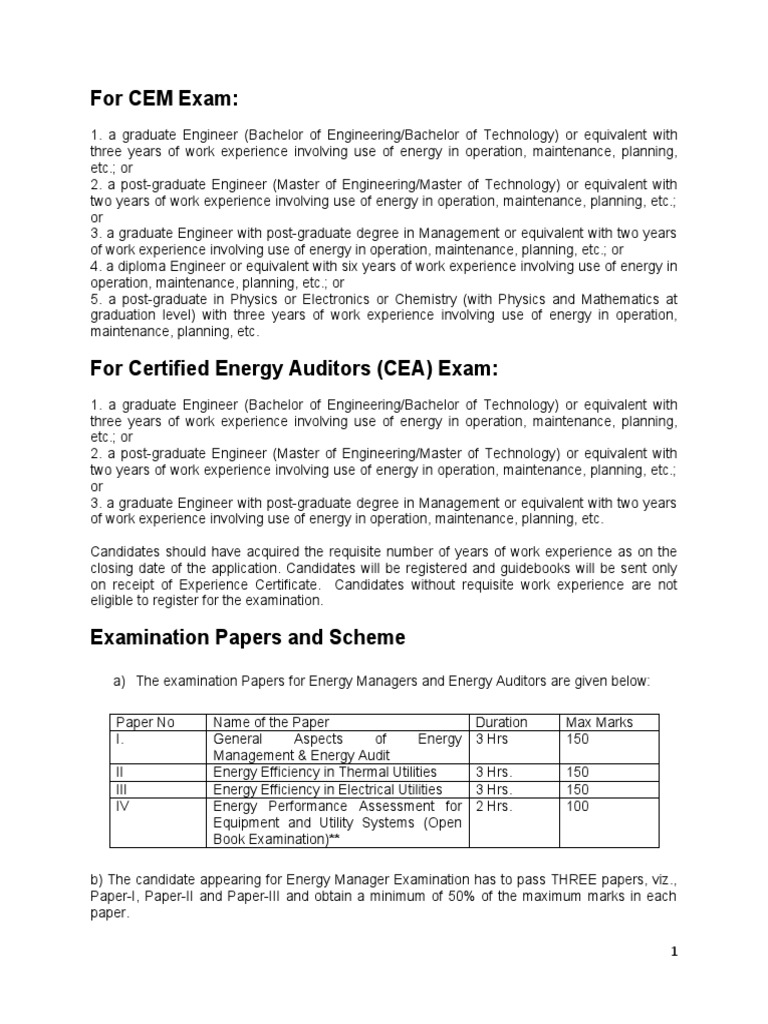 For CEM Exam:

1. a graduate Engineer (Bachelor of Engineering/Bachelor of Technology) or equivalent with three years of work experience involving use of energy in operation, maintenance, planning, etc.; or
2. a post-graduate Engineer (Master of Engineering/Master of Technology) or equivalent with two years of work experience involving use of energy in operation, maintenance, planning, etc.; or
3. a graduate Engineer with post-graduate degree in Management or equivalent with two years of work experience involving use of energy in operation, maintenance, planning, etc.; or
4. a diploma Engineer or equivalent with six years of work experience involving use of energy in operation, maintenance, planning, etc.; or
5. a post-graduate in Physics or Electronics or Chemistry (with Physics and Mathematics at graduation level) with three years of work experience involving use of energy in operation, maintenance, planning, etc.

For Certified Energy Auditors (CEA) Exam:

1. a graduate Engineer (Bachelor of Engineering/Bachelor of Technology) or equivalent with three years of work experience involving use of energy in operation, maintenance, planning, etc.; or
2. a post-graduate Engineer (Master of Engineering/Master of Technology) or equivalent with two years of work experience involving use of energy in operation, maintenance, planning, etc.; or
3. a graduate Engineer with post-graduate degree in Management or equivalent with two years of work experience involving use of energy in operation, maintenance, planning, etc.

Candidates should have acquired the requisite number of years of work experience as on the closing date of the application. Candidates will be registered and guidebooks will be sent only on receipt of Experience Certificate. Candidates without requisite work experience are not eligible to register for the examination.

Examination Papers and Scheme

a) The examination Papers for Energy Managers and Energy Auditors are given below:

| Paper No | Name of the Paper | Duration | Max Marks |
|---|---|---|---|
| I. | General Aspects of Energy Management & Energy Audit | 3 Hrs | 150 |
| II | Energy Efficiency in Thermal Utilities | 3 Hrs. | 150 |
| III | Energy Efficiency in Electrical Utilities | 3 Hrs. | 150 |
| IV | Energy Performance Assessment for Equipment and Utility Systems (Open Book Examination)** | 2 Hrs. | 100 |

b) The candidate appearing for Energy Manager Examination has to pass THREE papers, viz., Paper-I, Paper-II and Paper-III and obtain a minimum of 50% of the maximum marks in each paper.

1